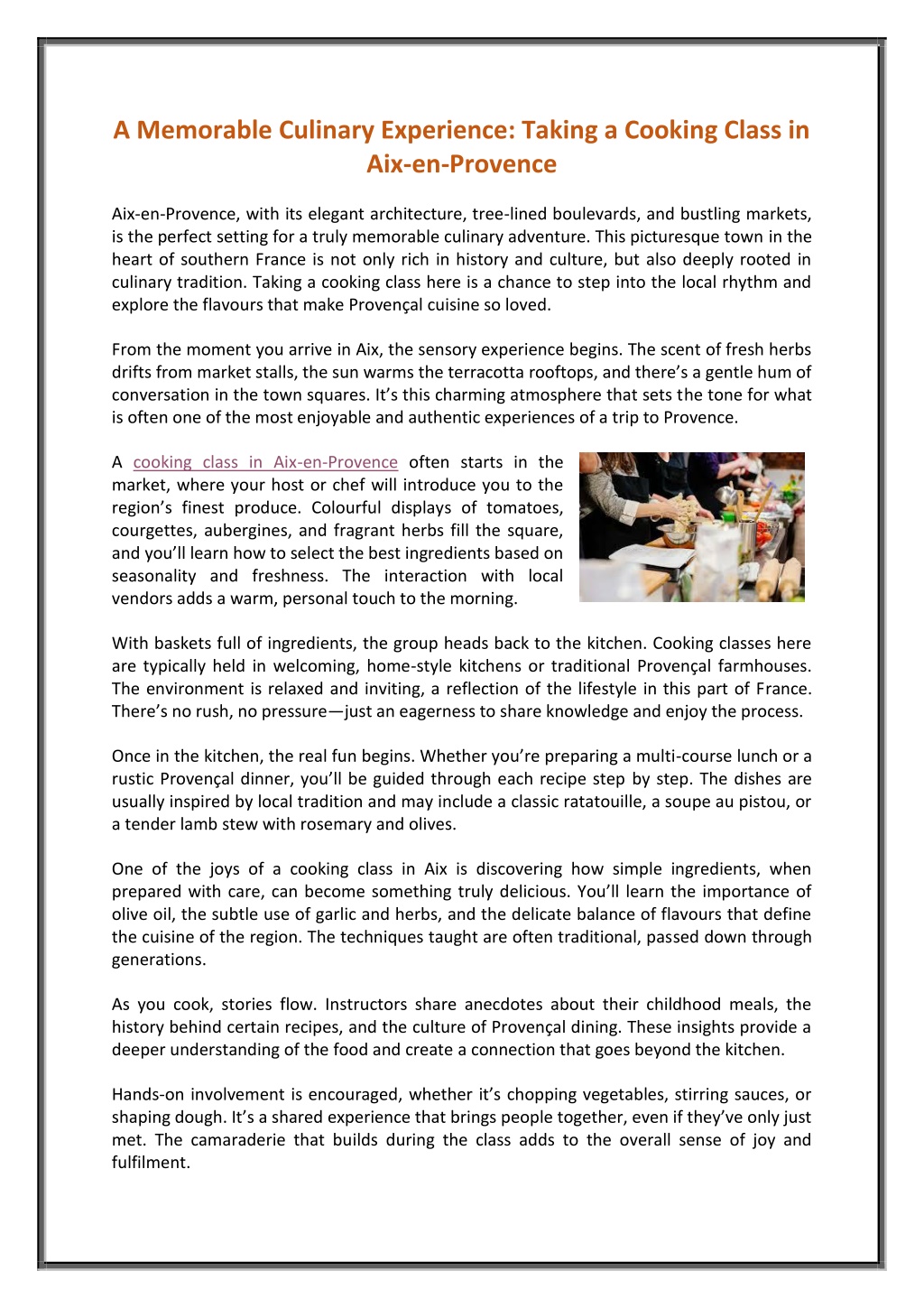 A Memorable Culinary Experience: Taking a Cooking Class in Aix-en-Provence

Aix-en-Provence, with its elegant architecture, tree-lined boulevards, and bustling markets, is the perfect setting for a truly memorable culinary adventure. This picturesque town in the heart of southern France is not only rich in history and culture, but also deeply rooted in culinary tradition. Taking a cooking class here is a chance to step into the local rhythm and explore the flavours that make Provençal cuisine so loved.

From the moment you arrive in Aix, the sensory experience begins. The scent of fresh herbs drifts from market stalls, the sun warms the terracotta rooftops, and there's a gentle hum of conversation in the town squares. It's this charming atmosphere that sets the tone for what is often one of the most enjoyable and authentic experiences of a trip to Provence.

A cooking class in Aix-en-Provence often starts in the market, where your host or chef will introduce you to the region's finest produce. Colourful displays of tomatoes, courgettes, aubergines, and fragrant herbs fill the square, and you'll learn how to select the best ingredients based on seasonality and freshness. The interaction with local vendors adds a warm, personal touch to the morning.

With baskets full of ingredients, the group heads back to the kitchen. Cooking classes here are typically held in welcoming, home-style kitchens or traditional Provençal farmhouses. The environment is relaxed and inviting, a reflection of the lifestyle in this part of France. There's no rush, no pressure—just an eagerness to share knowledge and enjoy the process.

Once in the kitchen, the real fun begins. Whether you're preparing a multi-course lunch or a rustic Provençal dinner, you'll be guided through each recipe step by step. The dishes are usually inspired by local tradition and may include a classic ratatouille, a soupe au pistou, or a tender lamb stew with rosemary and olives.

One of the joys of a cooking class in Aix is discovering how simple ingredients, when prepared with care, can become something truly delicious. You'll learn the importance of olive oil, the subtle use of garlic and herbs, and the delicate balance of flavours that define the cuisine of the region. The techniques taught are often traditional, passed down through generations.

As you cook, stories flow. Instructors share anecdotes about their childhood meals, the history behind certain recipes, and the culture of Provençal dining. These insights provide a deeper understanding of the food and create a connection that goes beyond the kitchen.

Hands-on involvement is encouraged, whether it's chopping vegetables, stirring sauces, or shaping dough. It's a shared experience that brings people together, even if they've only just met. The camaraderie that builds during the class adds to the overall sense of joy and fulfilment.